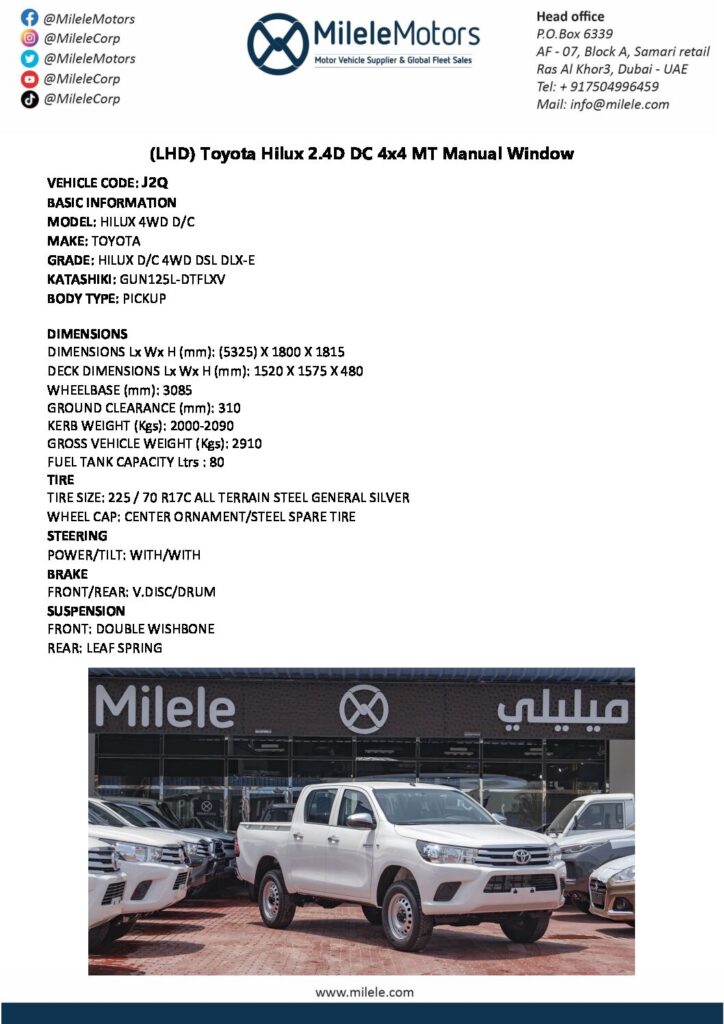 @MileleMotors
@MileleCorp
@MileleMotors
@MileleCorp
@MileleCorp

MileleMotors
Motor Vehicle Supplier & Global Fleet Sales

Head office
P.O.Box 6339
AF - 07, Block A, Samari retail
Ras Al Khor3, Dubai - UAE
Tel: + 917504996459
Mail: info@milele.com

(LHD) Toyota Hilux 2.4D DC 4x4 MT Manual Window

VEHICLE CODE: J2Q
BASIC INFORMATION
MODEL: HILUX 4WD D/C
MAKE: TOYOTA
GRADE: HILUX D/C 4WD DSL DLX-E
KATASHIKI: GUN125L-DTFLXV
BODY TYPE: PICKUP

DIMENSIONS
DIMENSIONS Lx Wx H (mm): (5325) X 1800 X 1815
DECK DIMENSIONS Lx Wx H (mm): 1520 X 1575 X 480
WHEELBASE (mm): 3085
GROUND CLEARANCE (mm): 310
KERB WEIGHT (Kgs): 2000-2090
GROSS VEHICLE WEIGHT (Kgs): 2910
FUEL TANK CAPACITY Ltrs : 80
TIRE
TIRE SIZE: 225 / 70 R17C ALL TERRAIN STEEL GENERAL SILVER
WHEEL CAP: CENTER ORNAMENT/STEEL SPARE TIRE
STEERING
POWER/TILT: WITH/WITH
BRAKE
FRONT/REAR: V.DISC/DRUM
SUSPENSION
FRONT: DOUBLE WISHBONE
REAR: LEAF SPRING

Milele ميليلي

www.milele.com